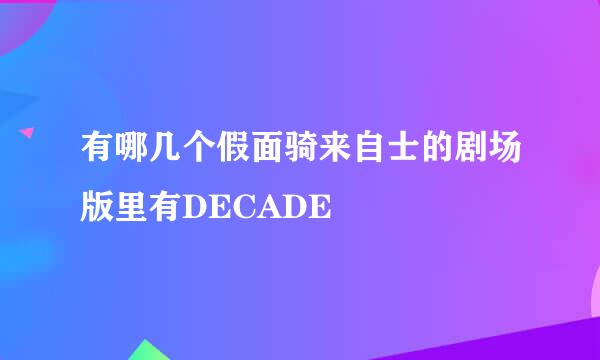 有哪几个假面骑来自士的剧场版里有DECADE